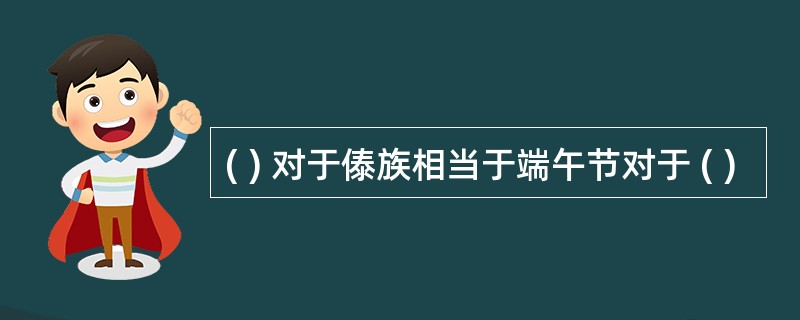 ( ) 对于傣族相当于端午节对于 ( )